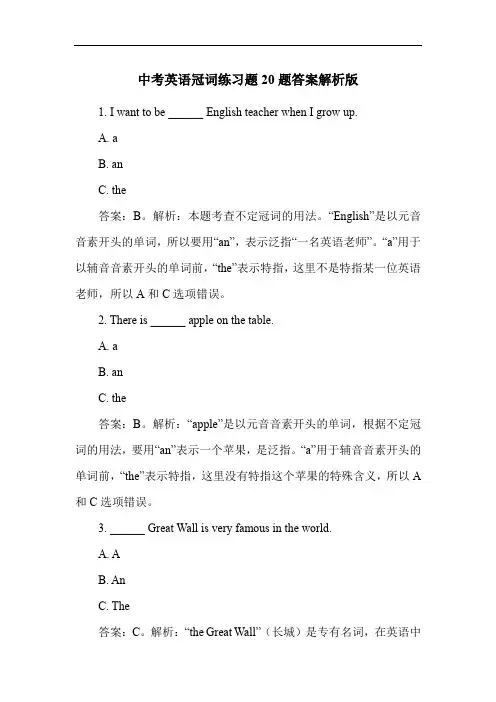 中考英语冠词练习题 20 题答案解析版

1. I want to be ______ English teacher when I grow up.

A. a

B. an

C. the

答案：B。解析：本题考查不定冠词的用法。“English”是以元音音素开头的单词，所以要用“an”，表示泛指“一名英语老师”。“a”用于以辅音音素开头的单词前，“the”表示特指，这里不是特指某一位英语老师，所以 A 和 C 选项错误。

2. There is ______ apple on the table.

A. a

B. an

C. the

答案：B。解析：“apple”是以元音音素开头的单词，根据不定冠词的用法，要用“an”表示一个苹果，是泛指。“a”用于辅音音素开头的单词前，“the”表示特指，这里没有特指这个苹果的特殊含义，所以 A 和 C 选项错误。

3. ______ Great Wall is very famous in the world.

A. A

B. An

C. The

答案：C。解析：“the Great Wall”（长城）是专有名词，在英语中